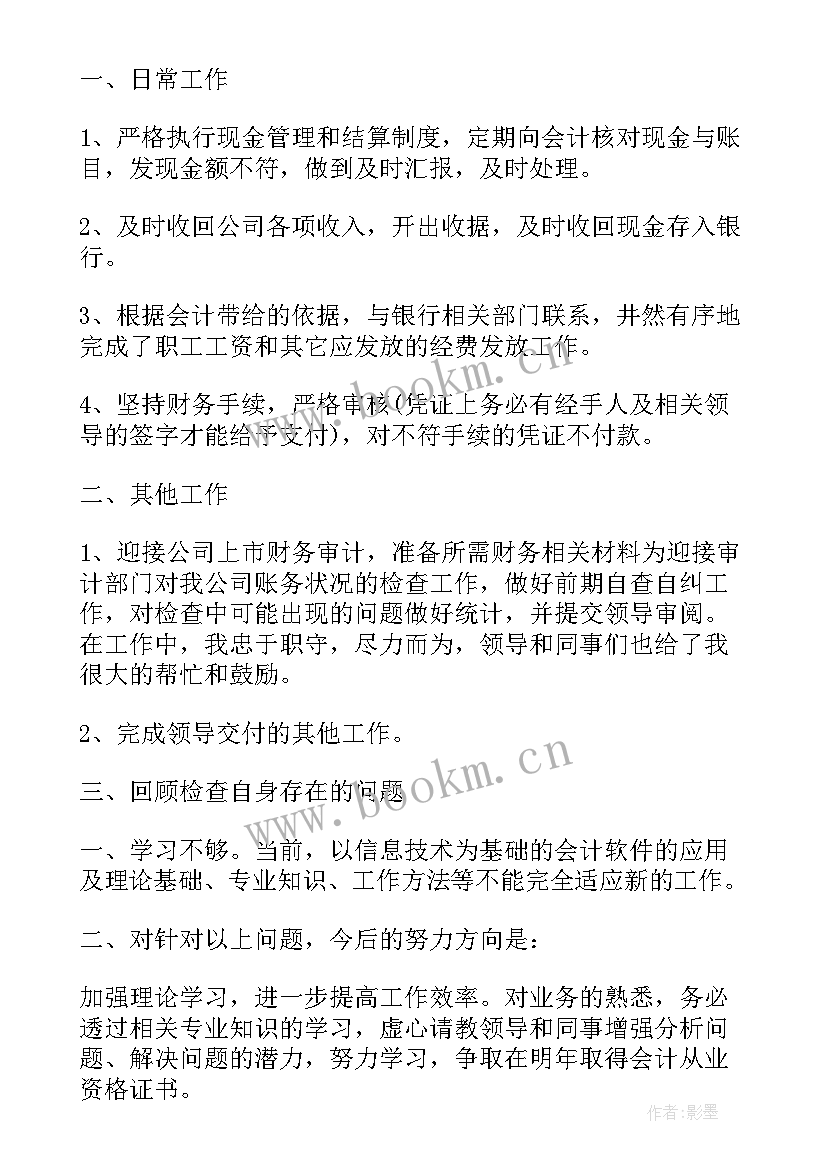 一、日常工作

1、严格执行现金管理和结算制度，定期向会计核对现金与账目，发现金额不符，做到及时汇报，及时处理。

2、及时收回公司各项收入，开出收据，及时收回现金存入银行。

3、根据会计带给的依据，与银行相关部门联系，井然有序地完成了职工工资和其它应发放的经费发放工作。

4、坚持财务手续，严格审核(凭证上务必有经手人及相关领导的签字才能给予支付)，对不符手续的凭证不付款。

二、其他工作

1、迎接公司上市财务审计，准备所需财务相关材料为迎接审计部门对我公司账务状况的检查工作，做好前期自查自纠工作，对检查中可能出现的问题做好统计，并提交领导审阅。在工作中，我忠于职守，尽力而为，领导和同事们也给了我很大的帮忙和鼓励。

2、完成领导交付的其他工作。

三、回顾检查自身存在的问题

一、学习不够。当前，以信息技术为基础的会计软件的应用及理论基础、专业知识、工作方法等不能完全适应新的工作。

二、对针对以上问题，今后的努力方向是：

加强理论学习，进一步提高工作效率。对业务的熟悉，务必透过相关专业知识的学习，虚心请教领导和同事增强分析问题、解决问题的潜力，努力学习，争取在明年取得会计从业资格证书。

www.bookm.cn

www.bookm.cn

作者:影墨